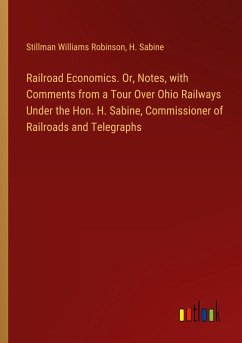 Stillman Williams Robinson, H. Sabine

Railroad Economics. Or, Notes, with Comments from a Tour Over Ohio Railways Under the Hon. H. Sabine, Commissioner of Railroads and Telegraphs

outlook